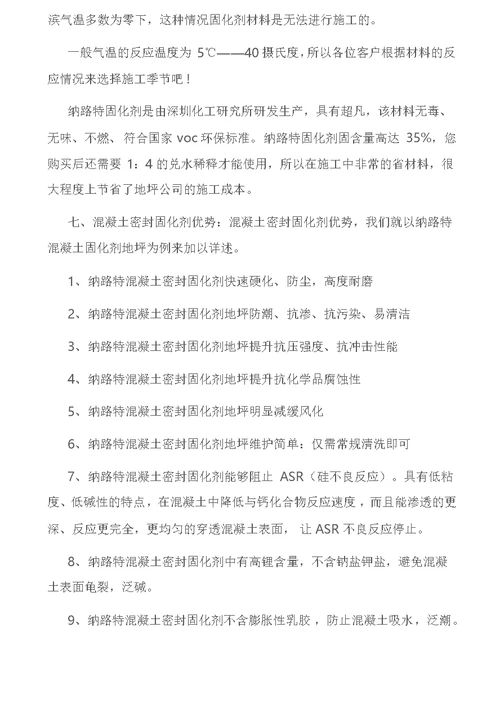 滨气温多数为零下，这种情况固化剂材料是无法进行施工的。

一般气温的反应温度为 5℃——40 摄氏度，所以各位客户根据材料的反应情况来选择施工季节吧！

纳路特固化剂是由深圳化工研究所研发生产，具有超凡，该材料无毒、无味、不燃、符合国家 voc 环保标准。纳路特固化剂固含量高达 35%，您购买后还需要 1：4 的兑水稀释才能使用，所以在施工中非常的省材料，很大程度上节省了地坪公司的施工成本。

七、混凝土密封固化剂优势：混凝土密封固化剂优势，我们就以纳路特混凝土固化剂地坪为例来加以详述。

1、纳路特混凝土密封固化剂快速硬化、防尘，高度耐磨

2、纳路特混凝土密封固化剂地坪防潮、抗渗、抗污染、易清洁

3、纳路特混凝土密封固化剂地坪提升抗压强度、抗冲击性能

4、纳路特混凝土密封固化剂地坪提升抗化学品腐蚀性

5、纳路特混凝土密封固化剂地坪明显减缓风化

6、纳路特混凝土密封固化剂地坪维护简单：仅需常规清洗即可

7、纳路特混凝土密封固化剂能够阻止 ASR（硅不良反应）。具有低粘度、低碱性的特点，在混凝土中降低与钙化合物反应速度，而且能渗透的更深、反应更完全，更均匀的穿透混凝土表面，让 ASR 不良反应停止。

8、纳路特混凝土密封固化剂中有高锂含量，不含钠盐钾盐，避免混凝土表面龟裂，泛碱。

9、纳路特混凝土密封固化剂不含膨胀性乳胶，防止混凝土吸水，泛潮。